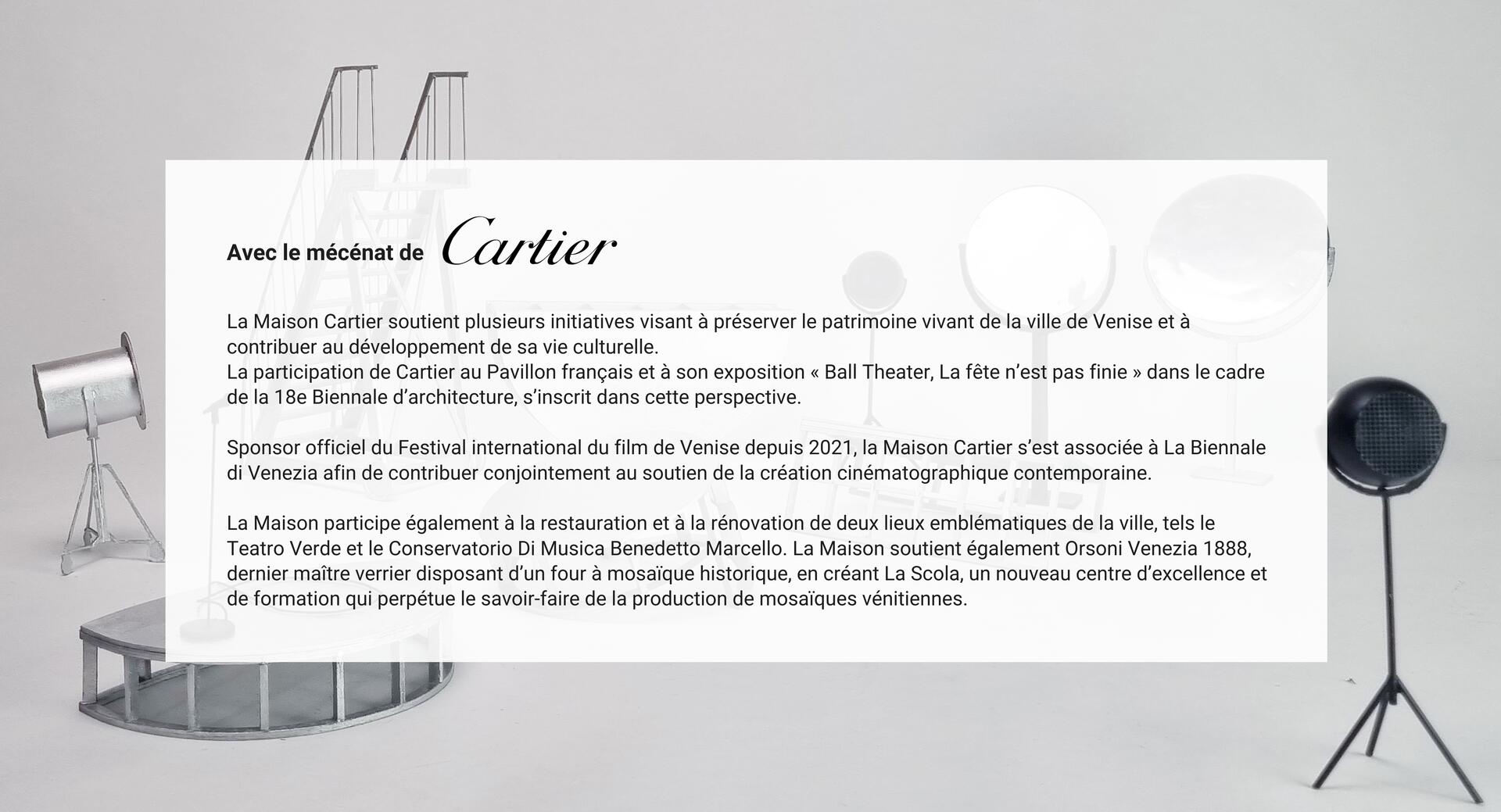 Avec le mécénat de Cartier

La Maison Cartier soutient plusieurs initiatives visant à préserver le patrimoine vivant de la ville de Venise et à contribuer au développement de sa vie culturelle.
La participation de Cartier au Pavillon français et à son exposition « Ball Theater, La fête n'est pas finie » dans le cadre de la 18e Biennale d'architecture, s'inscrit dans cette perspective.

Sponsor officiel du Festival international du film de Venise depuis 2021, la Maison Cartier s'est associée à La Biennale di Venezia afin de contribuer conjointement au soutien de la création cinématographique contemporaine.

La Maison participe également à la restauration et à la rénovation de deux lieux emblématiques de la ville, tels le Teatro Verde et le Conservatorio Di Musica Benedetto Marcello. La Maison soutient également Orsoni Venezia 1888, dernier maître verrier disposant d'un four à mosaïque historique, en créant La Scola, un nouveau centre d'excellence et de formation qui perpétue le savoir-faire de la production de mosaïques vénitiennes.